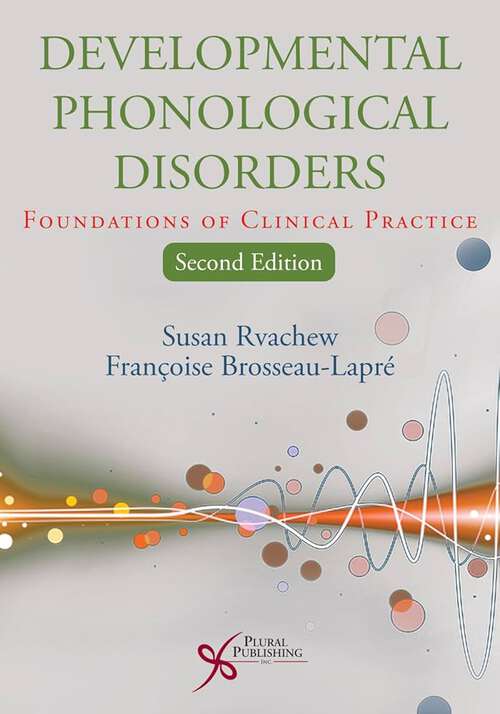 DEVELOPMENTAL PHONOLOGICAL DISORDERS

FOUNDATIONS OF CLINICAL PRACTICE

Second Edition

Susan Rvachew
Françoise Brosseau-Lapré

PLURAL PUBLISHING INC.